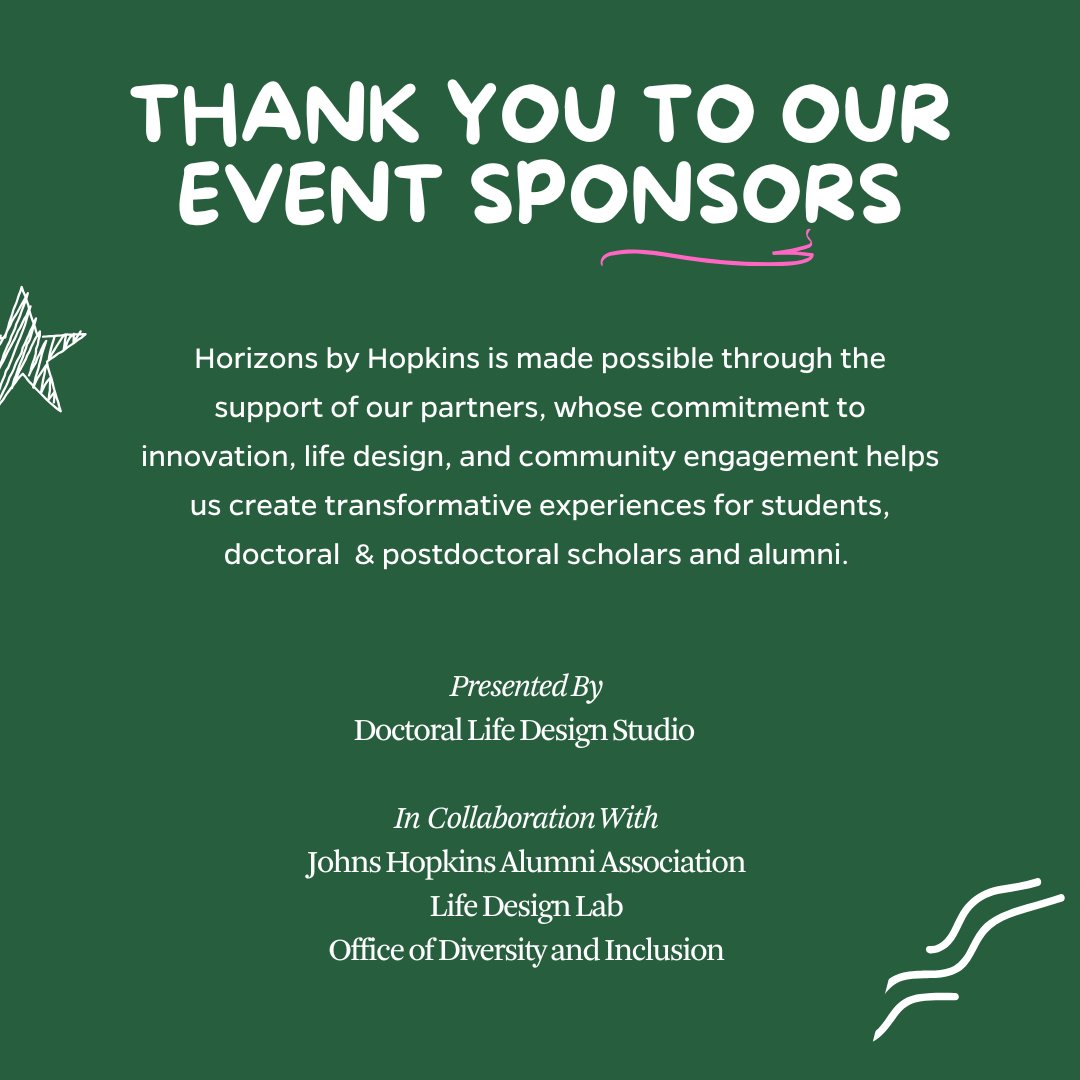 THANK YOU TO OUR EVENT SPONSORS

Horizons by Hopkins is made possible through the support of our partners, whose commitment to innovation, life design, and community engagement helps us create transformative experiences for students, doctoral & postdoctoral scholars and alumni.

Presented By
Doctoral Life Design Studio

In Collaboration With
Johns Hopkins Alumni Association
Life Design Lab
Office of Diversity and Inclusion